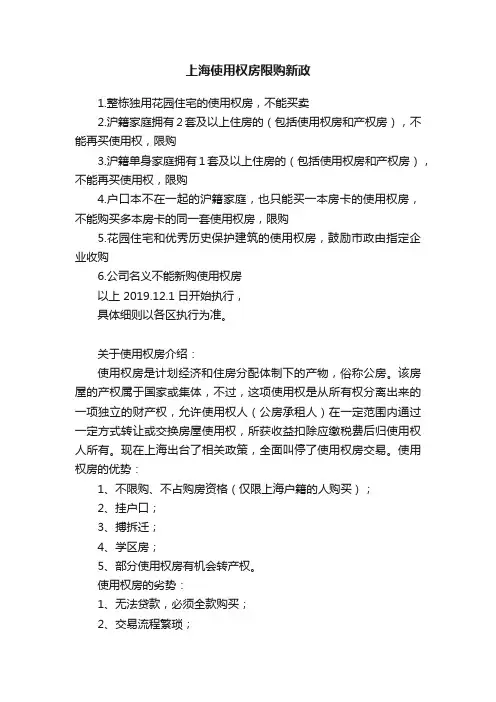 上海使用权房限购新政

1.整栋独用花园住宅的使用权房，不能买卖

2.沪籍家庭拥有2套及以上住房的（包括使用权房和产权房），不能再买使用权，限购

3.沪籍单身家庭拥有1套及以上住房的（包括使用权房和产权房），不能再买使用权，限购

4.户口本不在一起的沪籍家庭，也只能买一本房卡的使用权房，不能购买多本房卡的同一套使用权房，限购

5.花园住宅和优秀历史保护建筑的使用权房，鼓励市政由指定企业收购

6.公司名义不能新购使用权房

以上 2019.12.1 日开始执行，

具体细则以各区执行为准。

关于使用权房介绍：

使用权房是计划经济和住房分配体制下的产物，俗称公房。该房屋的产权属于国家或集体，不过，这项使用权是从所有权分离出来的一项独立的财产权，允许使用权人（公房承租人）在一定范围内通过一定方式转让或交换房屋使用权，所获收益扣除应缴税费后归使用权人所有。现在上海出台了相关政策，全面叫停了使用权房交易。使用权房的优势：

1、不限购、不占购房资格（仅限上海户籍的人购买）；

2、挂户口；

3、搏拆迁；

4、学区房；

5、部分使用权房有机会转产权。

使用权房的劣势：

1、无法贷款，必须全款购买；

2、交易流程繁琐；